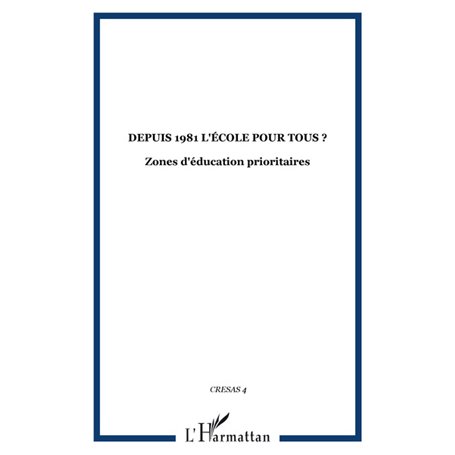 DEPUIS 1981 L'ÉCOLE POUR TOUS ?

Zones d'éducation prioritaires

CRESAS 4

L'Harmattan